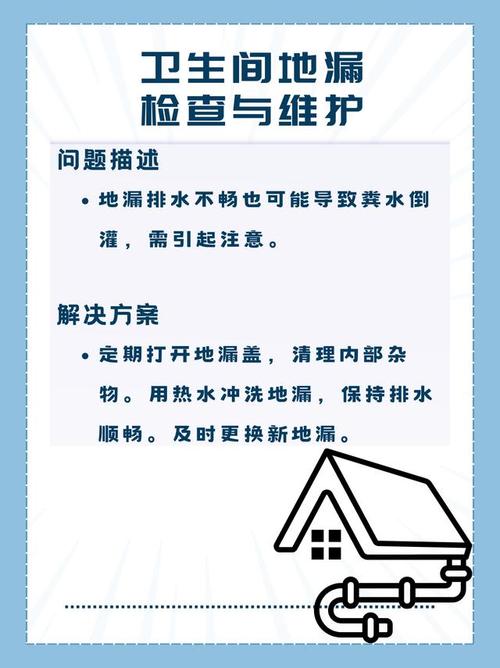 卫生间地漏
检查与维护

问题描述

• 地漏排水不畅也可能导致粪水倒灌，需引起注意。

解决方案

• 定期打开地漏盖，清理内部杂物。用热水冲洗地漏，保持排水顺畅。及时更换新地漏。